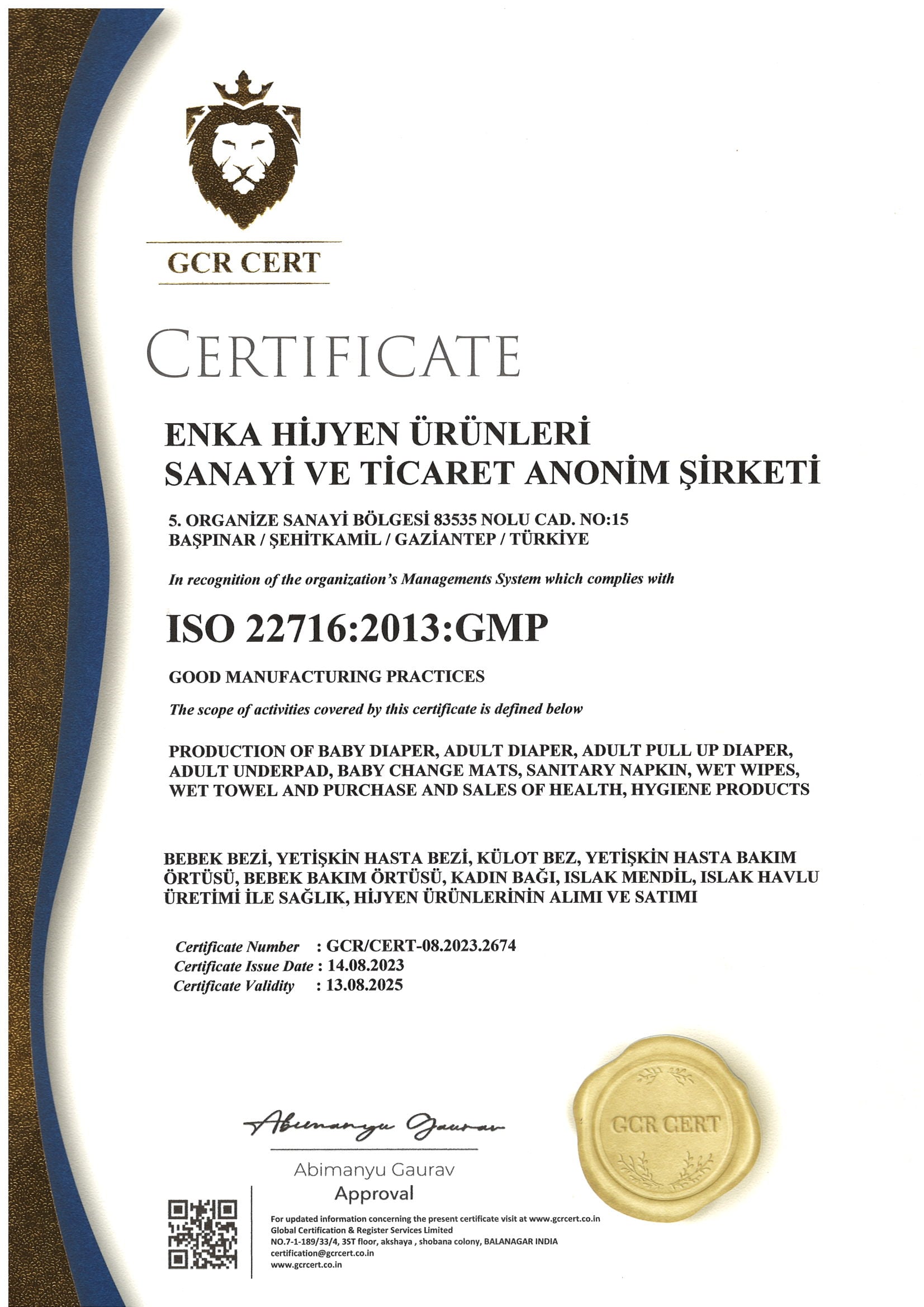 GCR CERT

CERTIFICATE

ENKA HİJYEN ÜRÜNLERİ
SANAYİ VE TİCARET ANONİM ŞİRKETİ

5. ORGANİZE SANAYİ BÖLGESİ 83535 NOLU CAD. NO:15
BAŞPINAR / ŞEHİTKAMİL / GAZİANTEP / TÜRKİYE

In recognition of the organization's Managements System which complies with

ISO 22716:2013:GMP

GOOD MANUFACTURING PRACTICES

The scope of activities covered by this certificate is defined below

PRODUCTION OF BABY DIAPER, ADULT DIAPER, ADULT PULL UP DIAPER, ADULT UNDERPAD, BABY CHANGE MATS, SANITARY NAPKIN, WET WIPES, WET TOWEL AND PURCHASE AND SALES OF HEALTH, HYGIENE PRODUCTS

BEBEK BEZİ, YETİŞKİN HASTA BEZİ, KÜLOT BEZ, YETİŞKİN HASTA BAKIM ÖRTÜSÜ, BEBEK BAKIM ÖRTÜSÜ, KADIN BAĞI, ISLAK MENDİL, ISLAK HAVLU ÜRETİMİ İLE SAĞLIK, HİJYEN ÜRÜNLERİNİN ALIMI VE SATIMI

Certificate Number : GCR/CERT-08.2023.2674
Certificate Issue Date : 14.08.2023
Certificate Validity : 13.08.2025

Abimanyu Gaurav

Abimanyu Gaurav
Approval

GCR CERT

For updated information concerning the present certificate visit at www.gcrcert.co.in
Global Certification & Register Services Limited
NO.7-1-189/33/4, 3ST floor, akshaya , shobana colony, BALANAGAR INDIA
certification@gcrcert.co.in
www.gcrcert.co.in